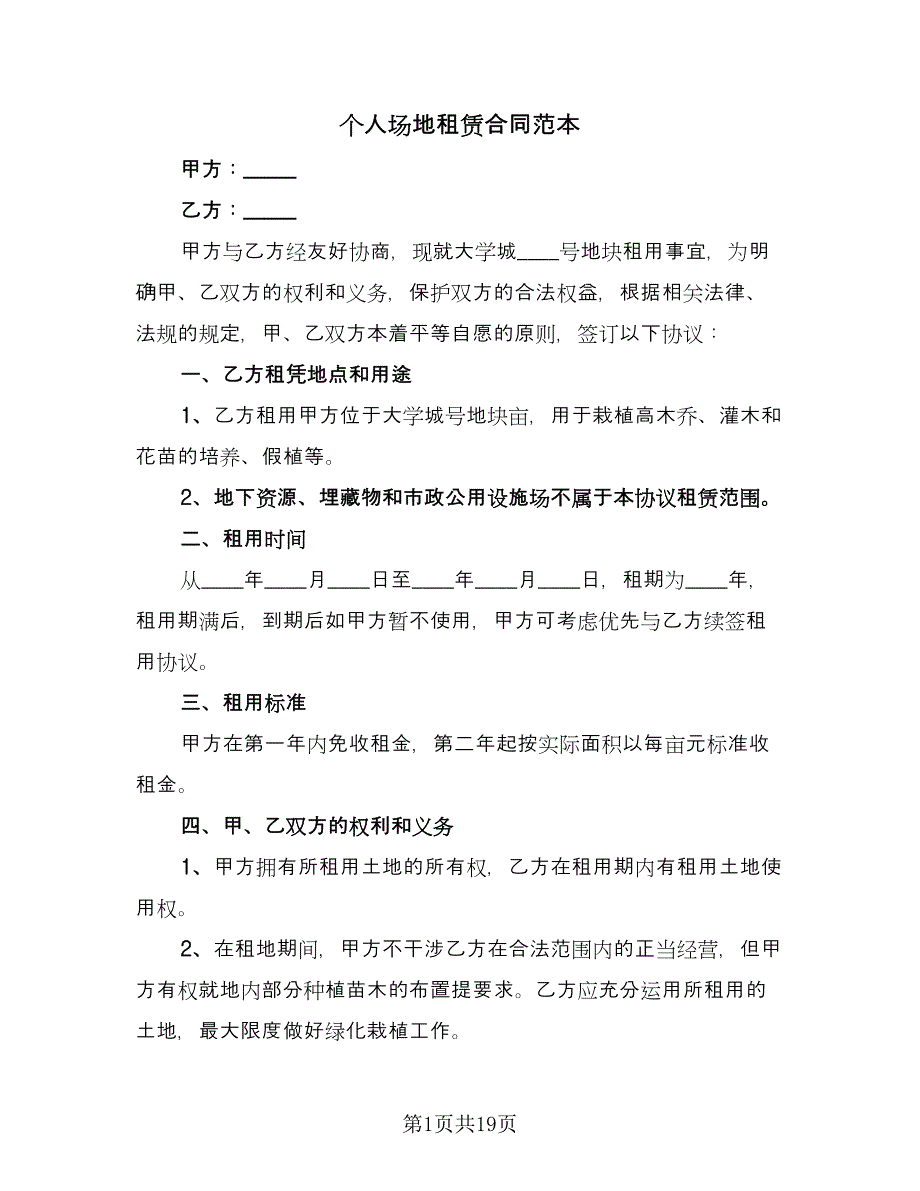 个人场地租赁合同范本

甲方：_____

乙方：_____

甲方与乙方经友好协商，现就大学城____号地块租用事宜，为明确甲、乙双方的权利和义务，保护双方的合法权益，根据相关法律、法规的规定，甲、乙双方本着平等自愿的原则，签订以下协议：

一、乙方租凭地点和用途

1、乙方租用甲方位于大学城号地块亩，用于栽植高木乔、灌木和花苗的培养、假植等。

2、地下资源、埋藏物和市政公用设施场不属于本协议租赁范围。

二、租用时间

从____年____月____日至____年____月____日，租期为____年，租用期满后，到期后如甲方暂不使用，甲方可考虑优先与乙方续签租用协议。

三、租用标准

甲方在第一年内免收租金，第二年起按实际面积以每亩元标准收租金。

四、甲、乙双方的权利和义务

1、甲方拥有所租用土地的所有权，乙方在租用期内有租用土地使用权。

2、在租地期间，甲方不干涉乙方在合法范围内的正当经营，但甲方有权就地内部分种植苗木的布置提要求。乙方应充分运用所租用的土地，最大限度做好绿化栽植工作。

第1页共19页